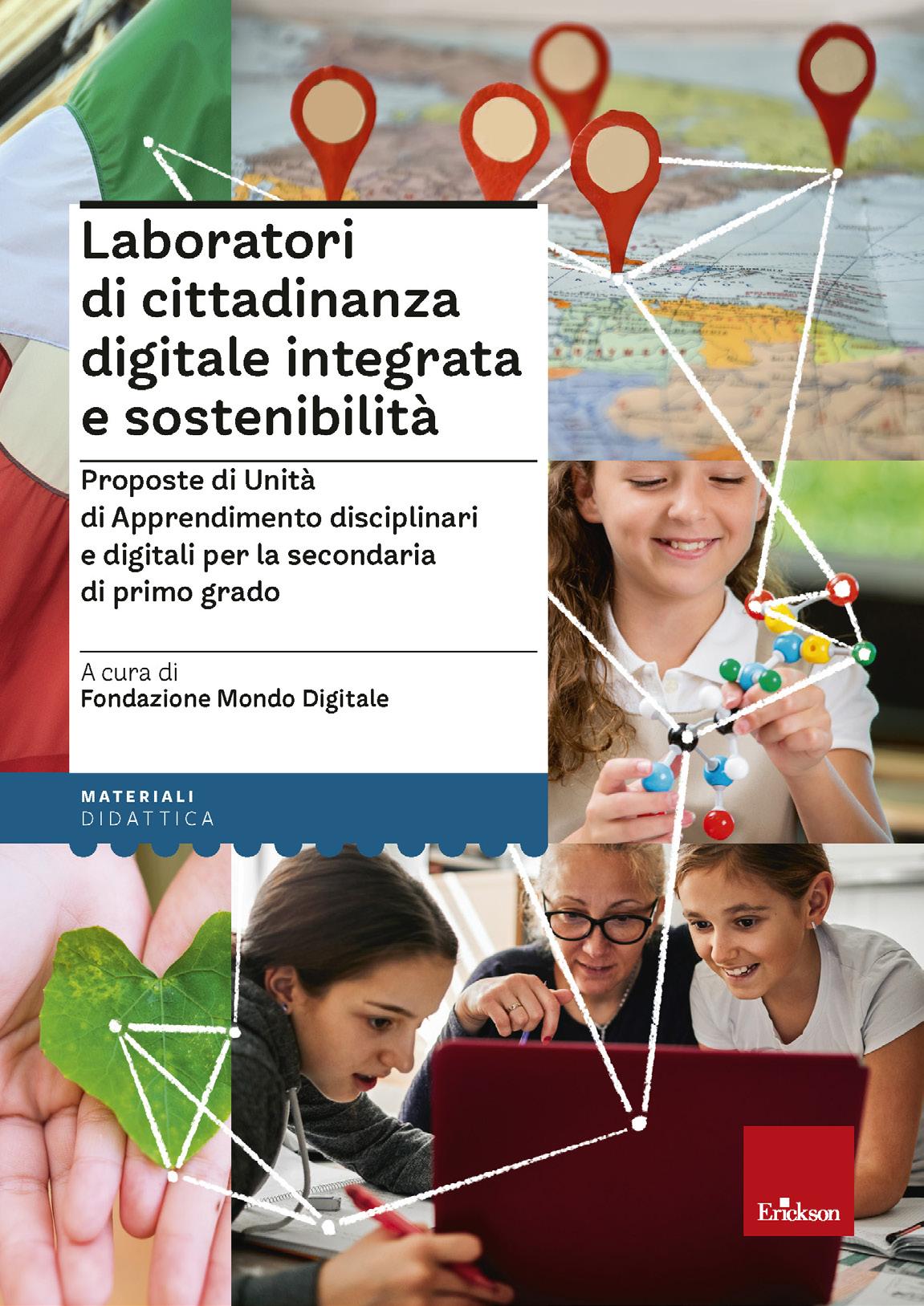 Laboratori di cittadinanza digitale integrata e sostenibilità

Proposte di Unità di Apprendimento disciplinari e digitali per la secondaria di primo grado

A cura di
Fondazione Mondo Digitale

MATERIALI
DIDATTICA

Erickson